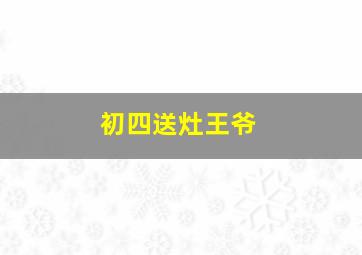 初四送灶王爷